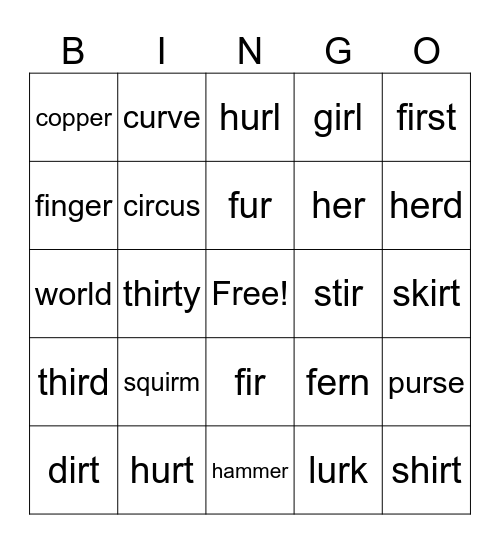 | B | I | N | G | O |
|---|---|---|---|---|
| copper | curve | hurl | girl | first |
| finger | circus | fur | her | herd |
| world | thirty | Free! | stir | skirt |
| third | squirm | fir | fern | purse |
| dirt | hurt | hammer | lurk | shirt |